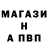 МАГАЗИ
Н
А ПВП